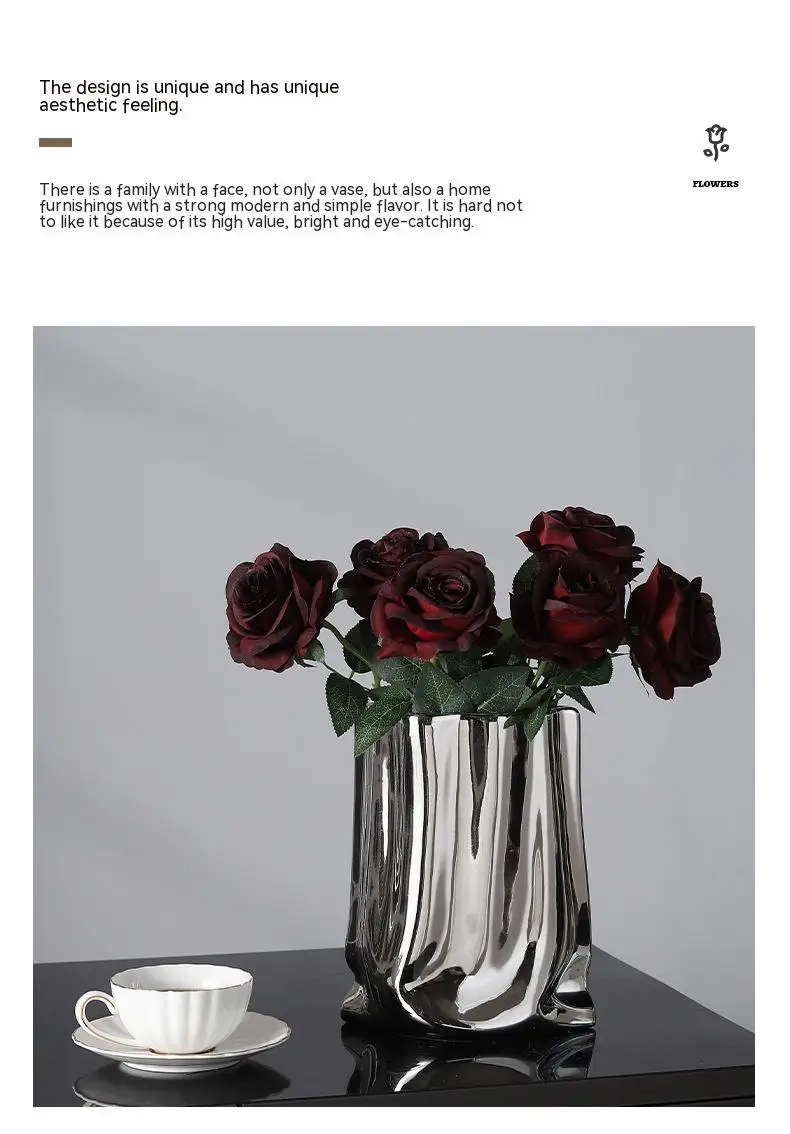 The design is unique and has unique aesthetic feeling.

There is a family with a face, not only a vase, but also a home furnishings with a strong modern and simple flavor. It is hard not to like it because of its high value, bright and eye-catching.

FLOWERS